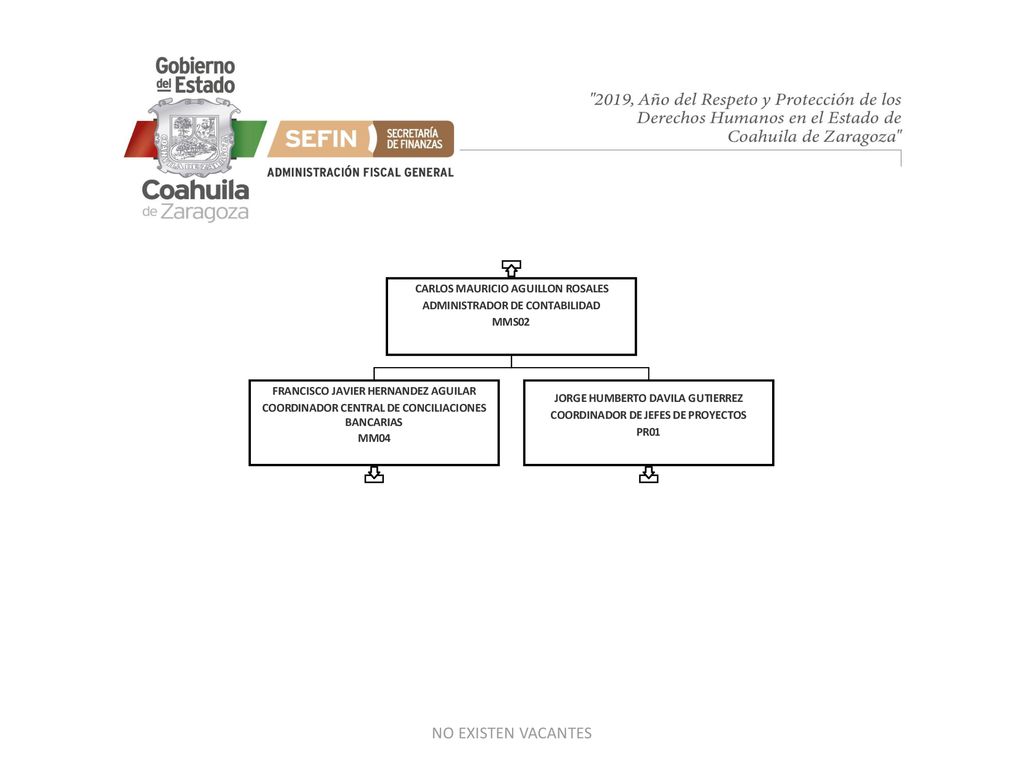 Gobierno del Estado

Coahuila de Zaragoza

SEFIN SECRETARÍA DE FINANZAS

ADMINISTRACIÓN FISCAL GENERAL

"2019, Año del Respeto y Protección de los Derechos Humanos en el Estado de Coahuila de Zaragoza"

CARLOS MAURICIO AGUILLON ROSALES
ADMINISTRADOR DE CONTABILIDAD
MMS02

FRANCISCO JAVIER HERNANDEZ AGUILAR
COORDINADOR CENTRAL DE CONCILIACIONES BANCARIAS
MM04

JORGE HUMBERTO DAVILA GUTIERREZ
COORDINADOR DE JEFES DE PROYECTOS
PR01

NO EXISTEN VACANTES